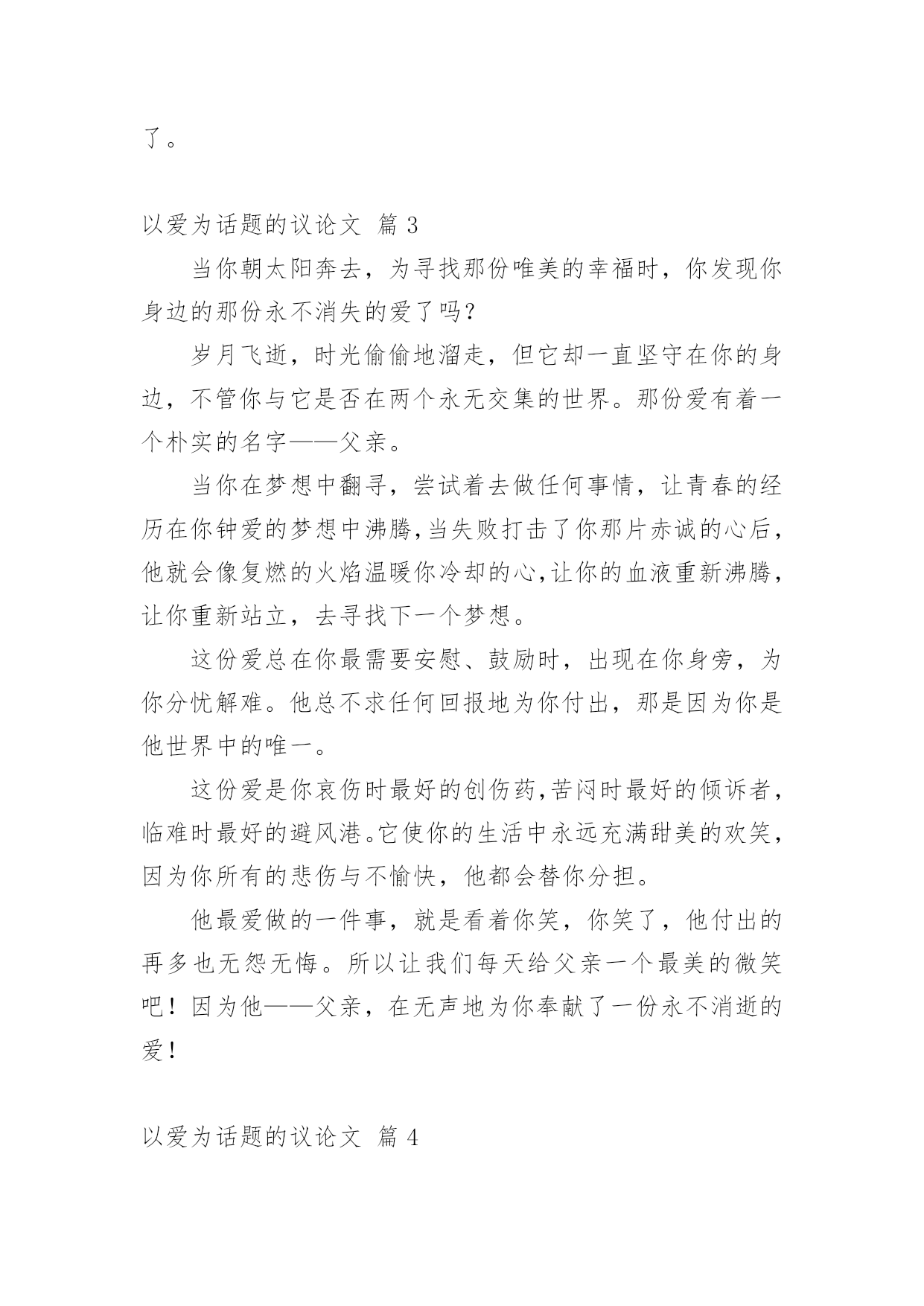 了。

以爱为话题的议论文 篇 3

当你朝太阳奔去，为寻找那份唯美的幸福时，你发现你身边的那份永不消失的爱了吗？

岁月飞逝，时光偷偷地溜走，但它却一直坚守在你的身边，不管你与它是否在两个永无交集的世界。那份爱有着一个朴实的名字——父亲。

当你在梦想中翻寻，尝试着去做任何事情，让青春的经历在你钟爱的梦想中沸腾,当失败打击了你那片赤诚的心后，他就会像复燃的火焰温暖你冷却的心,让你的血液重新沸腾，让你重新站立，去寻找下一个梦想。

这份爱总在你最需要安慰、鼓励时，出现在你身旁，为你分忧解难。他总不求任何回报地为你付出，那是因为你是他世界中的唯一。

这份爱是你哀伤时最好的创伤药,苦闷时最好的倾诉者，临难时最好的避风港。它使你的生活中永远充满甜美的欢笑，因为你所有的悲伤与不愉快，他都会替你分担。

他最爱做的一件事，就是看着你笑，你笑了，他付出的再多也无怨无悔。所以让我们每天给父亲一个最美的微笑吧！因为他——父亲，在无声地为你奉献了一份永不消逝的爱！

以爱为话题的议论文 篇 4